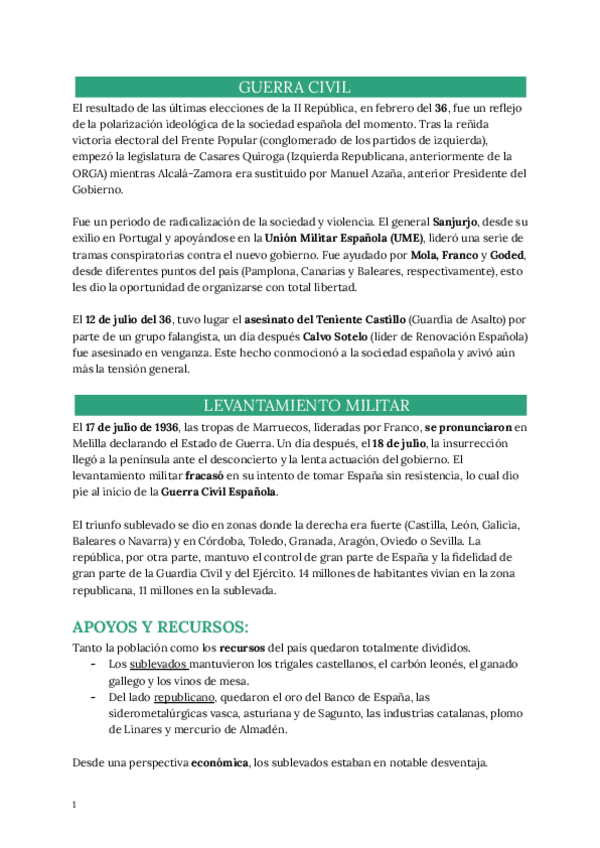 GUERRA CIVIL

El resultado de las últimas elecciones de la II República, en febrero del 36, fue un reflejo de la polarización ideológica de la sociedad española del momento. Tras la reñida victoria electoral del Frente Popular (conglomerado de los partidos de izquierda), empezó la legislatura de Casares Quiroga (Izquierda Republicana, anteriormente de la ORGA) mientras Alcalá-Zamora era sustituido por Manuel Azaña, anterior Presidente del Gobierno.

Fue un periodo de radicalización de la sociedad y violencia. El general Sanjurjo, desde su exilio en Portugal y apoyándose en la Unión Militar Española (UME), lideró una serie de tramas conspiratorias contra el nuevo gobierno. Fue ayudado por Mola, Franco y Goded, desde diferentes puntos del país (Pamplona, Canarias y Baleares, respectivamente), esto les dio la oportunidad de organizarse con total libertad.

El 12 de julio del 36, tuvo lugar el asesinato del Teniente Castillo (Guardia de Asalto) por parte de un grupo falangista, un día después Calvo Sotelo (líder de Renovación Española) fue asesinado en venganza. Este hecho conmocionó a la sociedad española y avivó aún más la tensión general.

LEVANTAMIENTO MILITAR

El 17 de julio de 1936, las tropas de Marruecos, lideradas por Franco, se pronunciaron en Melilla declarando el Estado de Guerra. Un día después, el 18 de julio, la insurrección llegó a la península ante el desconcierto y la lenta actuación del gobierno. El levantamiento militar fracasó en su intento de tomar España sin resistencia, lo cual dio pie al inicio de la Guerra Civil Española.

El triunfo sublevado se dio en zonas donde la derecha era fuerte (Castilla, León, Galicia, Baleares o Navarra) y en Córdoba, Toledo, Granada, Aragón, Oviedo o Sevilla. La república, por otra parte, mantuvo el control de gran parte de España y la fidelidad de gran parte de la Guardia Civil y del Ejército. 14 millones de habitantes vivían en la zona republicana, 11 millones en la sublevada.

APOYOS Y RECURSOS:

Tanto la población como los recursos del país quedaron totalmente divididos.
- Los sublevados mantuvieron los trigales castellanos, el carbón leonés, el ganado gallego y los vinos de mesa.
- Del lado republicano, quedaron el oro del Banco de España, las siderometalúrgicas vasca, asturiana y de Sagunto, las industrias catalanas, plomo de Linares y mercurio de Almadén.

Desde una perspectiva económica, los sublevados estaban en notable desventaja.

1